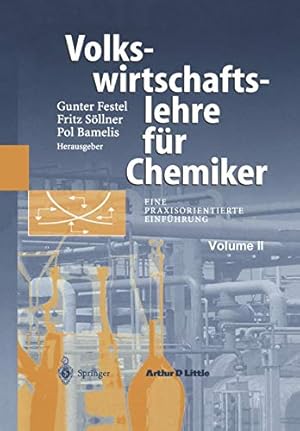 Volkswirtschaftslehre für Chemiker

Gunter Festel
Fritz Söllner
Pol Bamelis
Herausgeber

EINE PRAXISORIENTIERTE EINFÜHRUNG

Volume II

Springer

Arthur D Little